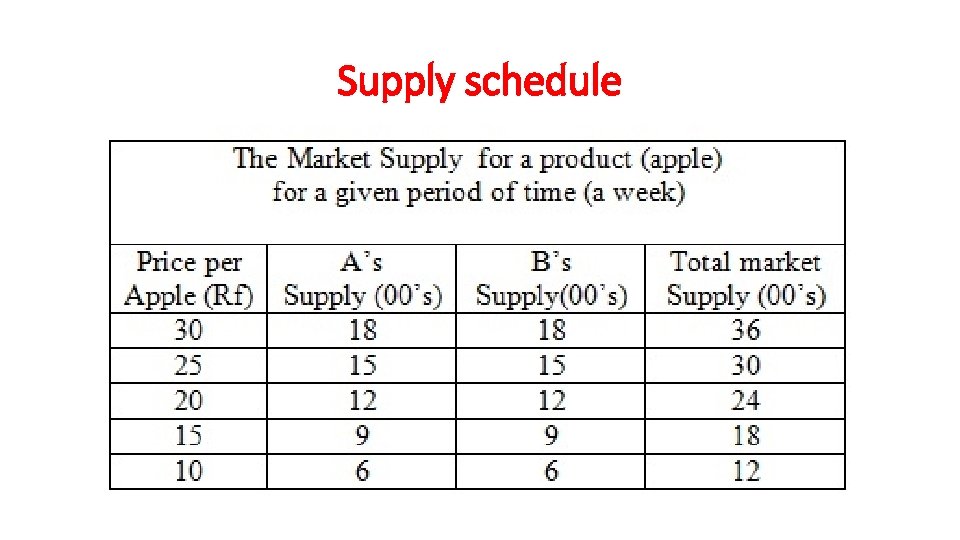 Supply schedule

| The Market Supply for a product (apple) for a given period of time (a week) | | | |
|---|---|---|---|
| Price per Apple (Rf) | A's Supply (00's) | B's Supply(00's) | Total market Supply (00's) |
| 30 | 18 | 18 | 36 |
| 25 | 15 | 15 | 30 |
| 20 | 12 | 12 | 24 |
| 15 | 9 | 9 | 18 |
| 10 | 6 | 6 | 12 |